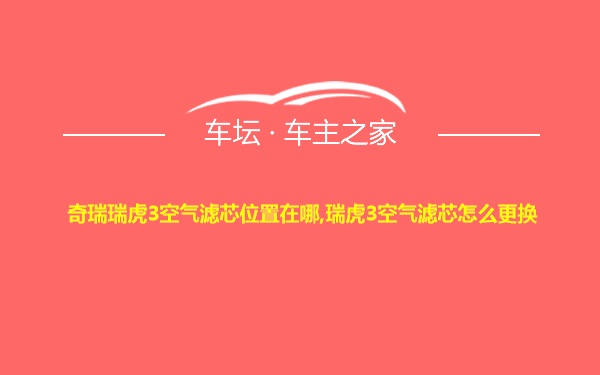 车坛 · 车主之家

奇瑞瑞虎3空气滤芯位置在哪,瑞虎3空气滤芯怎么更换